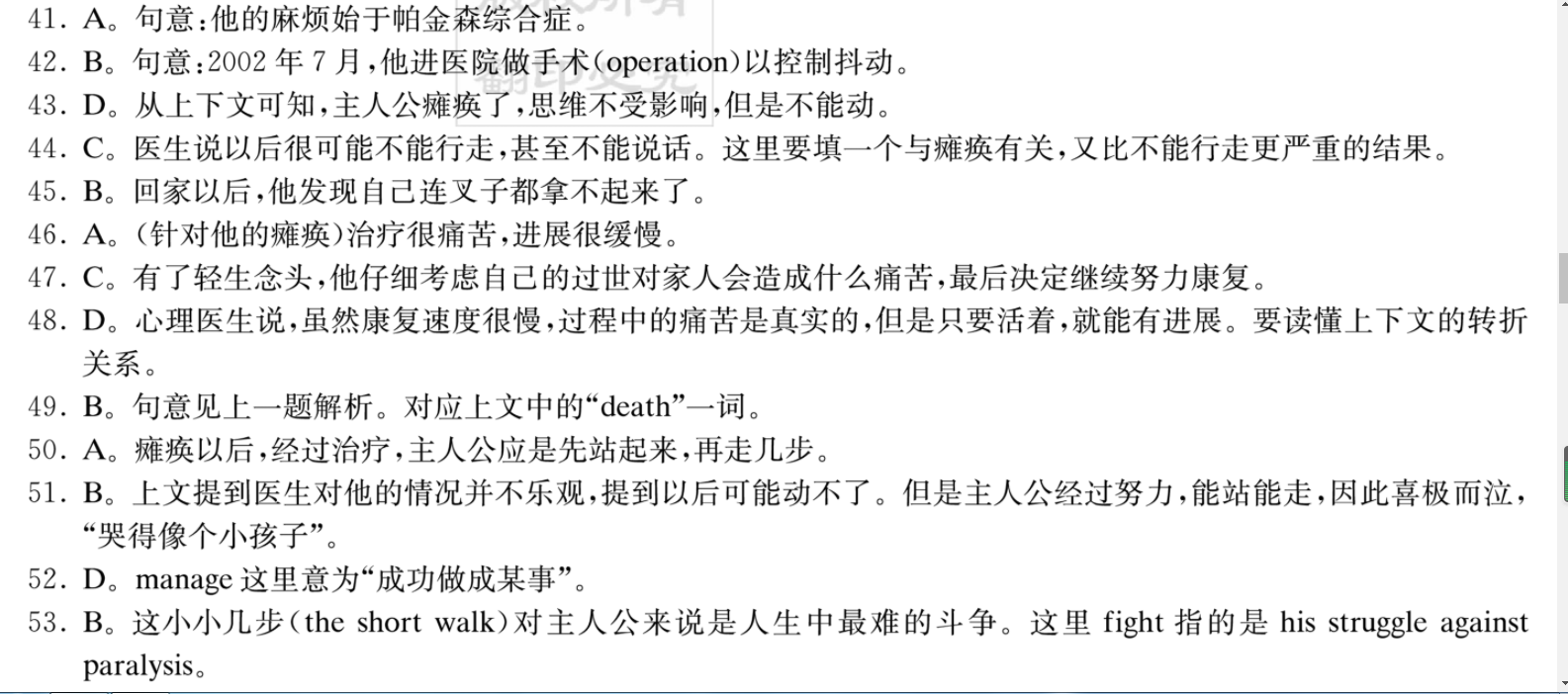 41. A。句意：他的麻烦始于帕金森综合症。
42. B。句意：2002 年 7 月，他进医院做手术（operation）以控制抖动。
43. D。从上下文可知，主人公瘫痪了，思维不受影响，但是不能动。
44. C。医生说以后很可能不能行走，甚至不能说话。这里要填一个与瘫痪有关，又比不能行走更严重的结果。
45. B。回家以后，他发现自己连叉子都拿不起来了。
46. A。（针对他的瘫痪）治疗很痛苦，进展很缓慢。
47. C。有了轻生念头，他仔细考虑自己的过世对家人会造成什么痛苦，最后决定继续努力康复。
48. D。心理医生说，虽然康复速度很慢，过程中的痛苦是真实的，但是只要活着，就能有进展。要读懂上下文的转折关系。
49. B。句意见上一题解析。对应上文中的“death”一词。
50. A。瘫痪以后，经过治疗，主人公应是先站起来，再走几步。
51. B。上文提到医生对他的情况并不乐观，提到以后可能动不了。但是主人公经过努力，能站能走，因此喜极而泣，“哭得像个小孩子”。
52. D。manage 这里意为“成功做成某事”。
53. B。这小小几步（the short walk）对主人公来说是人生中最难的斗争。这里 fight 指的是 his struggle against paralysis。